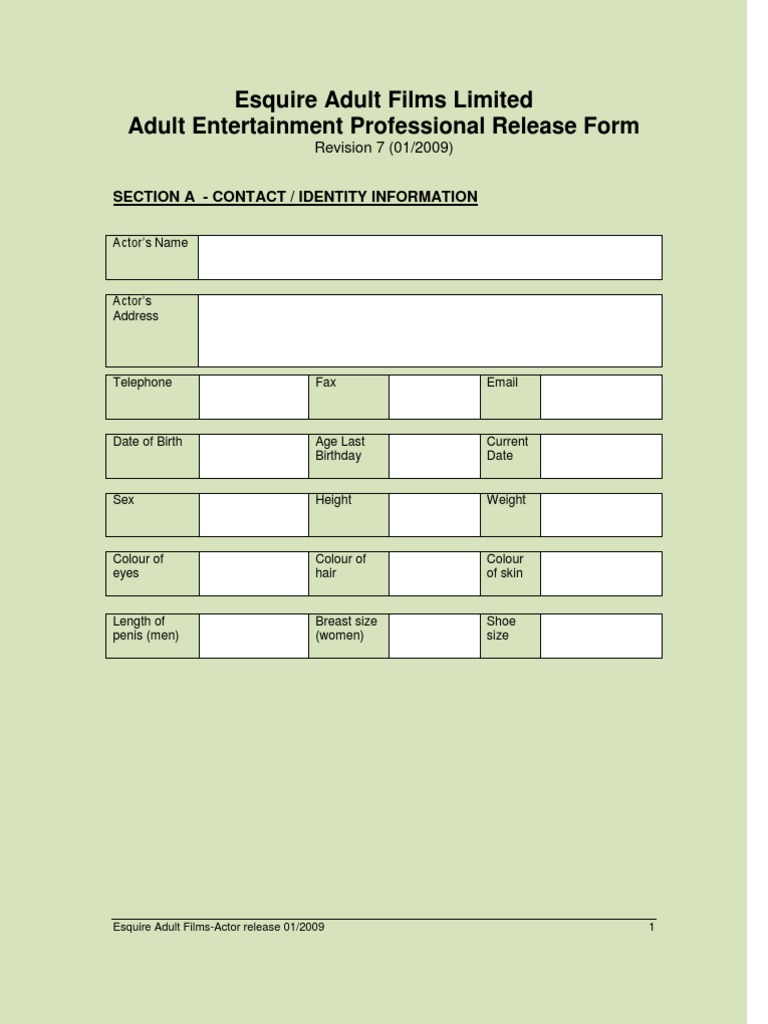 Esquire Adult Films Limited
Adult Entertainment Professional Release Form
Revision 7 (01/2009)

SECTION A - CONTACT / IDENTITY INFORMATION

| Actor's Name | |
|---|---|

| Actor's Address | |
|---|---|

| Telephone | | Fax | | Email | |
|---|---|---|---|---|---|

| Date of Birth | | Age Last Birthday | | Current Date | |
|---|---|---|---|---|---|

| Sex | | Height | | Weight | |
|---|---|---|---|---|---|

| Colour of eyes | | Colour of hair | | Colour of skin | |
|---|---|---|---|---|---|

| Length of penis (men) | | Breast size (women) | | Shoe size | |
|---|---|---|---|---|---|

Esquire Adult Films-Actor release 01/2009 1